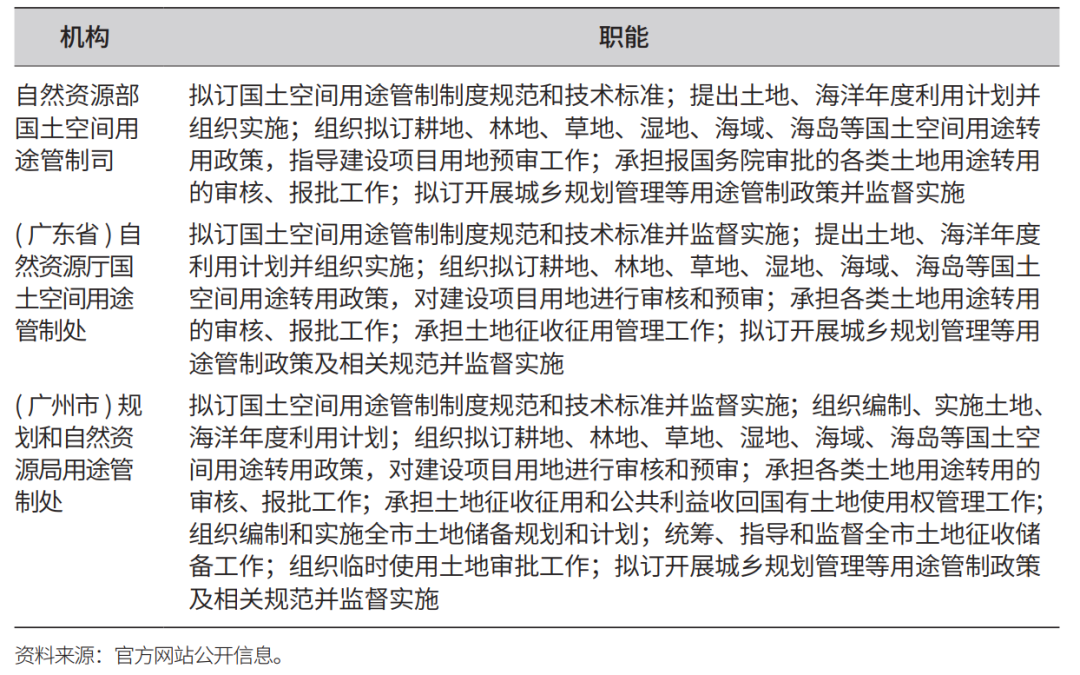 | 机构 | 职能 |
|---|---|
| 自然资源部国土空间用途管制司 | 拟订国土空间用途管制制度规范和技术标准；提出土地、海洋年度利用计划并组织实施；组织拟订耕地、林地、草地、湿地、海域、海岛等国土空间用途转用政策，指导建设项目用地预审工作；承担报国务院审批的各类土地用途转用的审核、报批工作；拟订开展城乡规划管理等用途管制政策并监督实施 |
| (广东省)自然资源厅国土空间用途管制处 | 拟订国土空间用途管制制度规范和技术标准并监督实施；提出土地、海洋年度利用计划并组织实施；组织拟订耕地、林地、草地、湿地、海域、海岛等国土空间用途转用政策，对建设项目用地进行审核和预审；承担各类土地用途转用的审核、报批工作；承担土地征收征用管理工作；拟订开展城乡规划管理等用途管制政策及相关规范并监督实施 |
| (广州市)规划和自然资源局用途管制处 | 拟订国土空间用途管制制度规范和技术标准并监督实施；组织编制、实施土地、海洋年度利用计划；组织拟订耕地、林地、草地、湿地、海域、海岛等国土空间用途转用政策，对建设项目用地进行审核和预审；承担各类土地用途转用的审核、报批工作；承担土地征收征用和公共利益收回国有土地使用权管理工作；组织编制和实施全市土地储备规划和计划；统筹、指导和监督全市土地征收储备工作；组织临时使用土地审批工作；拟订开展城乡规划管理等用途管制政策及相关规范并监督实施 |

资料来源：官方网站公开信息。